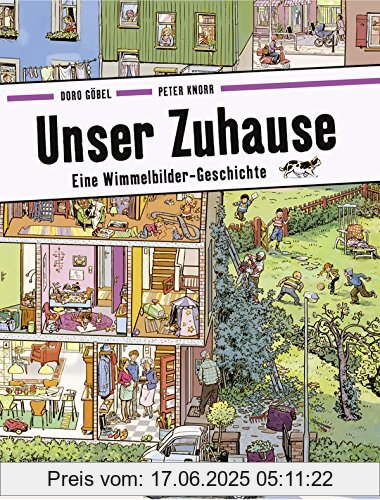 DORO GÖBEL PETER KNORR

Unser Zuhause

Eine Wimmelbilder-Geschichte

Preis vom: 17.06.2025 05:11:22